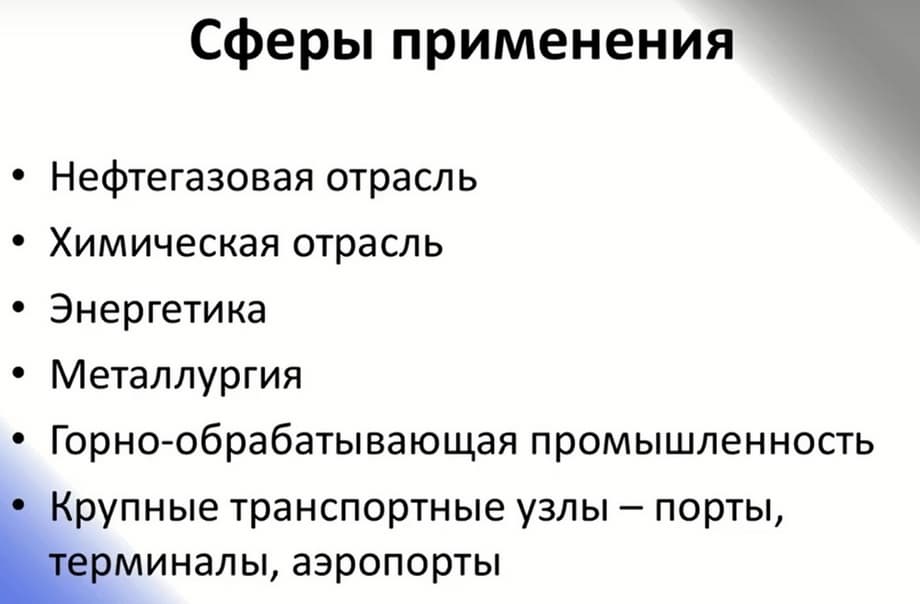 Сферы применения

• Нефтегазовая отрасль
• Химическая отрасль
• Энергетика
• Металлургия
• Горно-обрабатывающая промышленность
• Крупные транспортные узлы – порты, терминалы, аэропорты